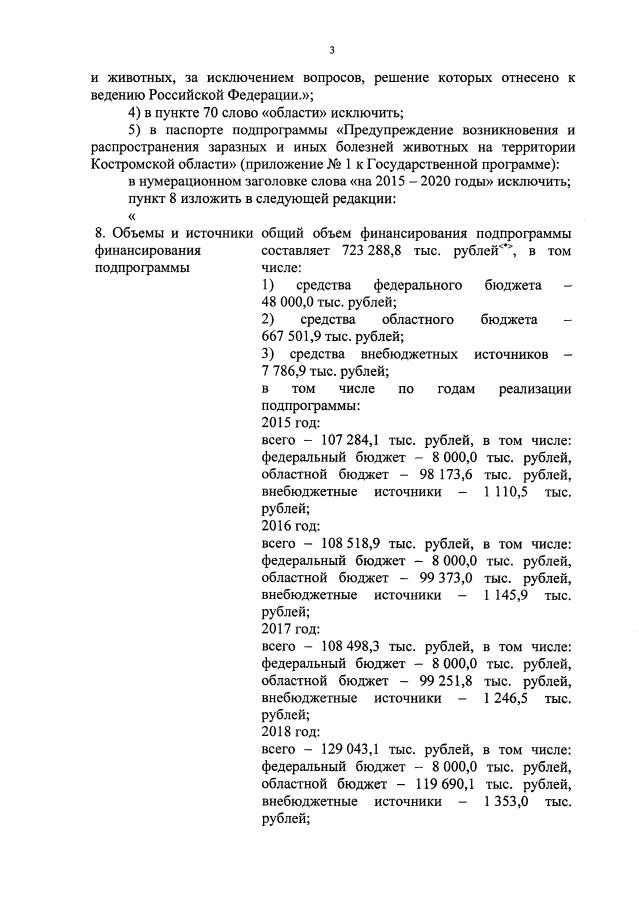 3

и животных, за исключением вопросов, решение которых отнесено к ведению Российской Федерации.»;

4) в пункте 70 слово «области» исключить;

5) в паспорте подпрограммы «Предупреждение возникновения и распространения заразных и иных болезней животных на территории Костромской области» (приложение № 1 к Государственной программе):

в нумерационном заголовке слова «на 2015 – 2020 годы» исключить;

пункт 8 изложить в следующей редакции:

«

| 8. Объемы и источники финансирования подпрограммы | общий объем финансирования подпрограммы составляет 723 288,8 тыс. рублей<*>, в том числе: 1) средства федерального бюджета – 48 000,0 тыс. рублей; 2) средства областного бюджета – 667 501,9 тыс. рублей; 3) средства внебюджетных источников – 7 786,9 тыс. рублей; в том числе по годам реализации подпрограммы: 2015 год: всего – 107 284,1 тыс. рублей, в том числе: федеральный бюджет – 8 000,0 тыс. рублей, областной бюджет – 98 173,6 тыс. рублей, внебюджетные источники – 1 110,5 тыс. рублей; 2016 год: всего – 108 518,9 тыс. рублей, в том числе: федеральный бюджет – 8 000,0 тыс. рублей, областной бюджет – 99 373,0 тыс. рублей, внебюджетные источники – 1 145,9 тыс. рублей; 2017 год: всего – 108 498,3 тыс. рублей, в том числе: федеральный бюджет – 8 000,0 тыс. рублей, областной бюджет – 99 251,8 тыс. рублей, внебюджетные источники – 1 246,5 тыс. рублей; 2018 год: всего – 129 043,1 тыс. рублей, в том числе: федеральный бюджет – 8 000,0 тыс. рублей, областной бюджет – 119 690,1 тыс. рублей, внебюджетные источники – 1 353,0 тыс. рублей; |